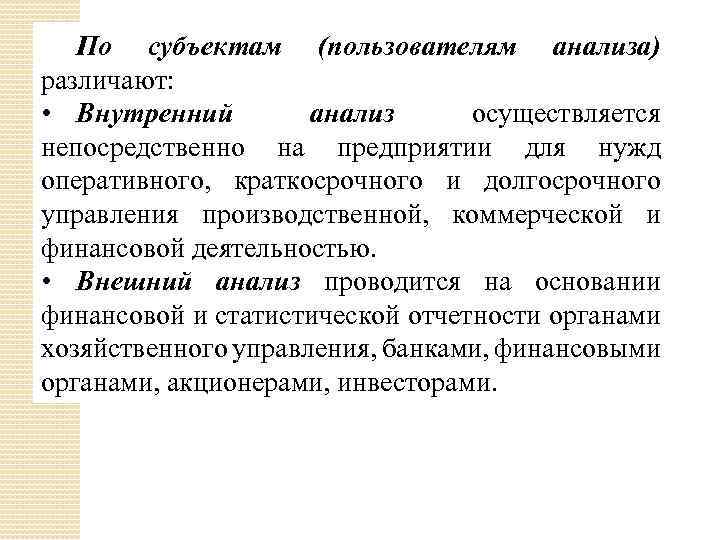 По субъектам (пользователям анализа) различают:

• Внутренний анализ осуществляется непосредственно на предприятии для нужд оперативного, краткосрочного и долгосрочного управления производственной, коммерческой и финансовой деятельностью.

• Внешний анализ проводится на основании финансовой и статистической отчетности органами хозяйственного управления, банками, финансовыми органами, акционерами, инвесторами.